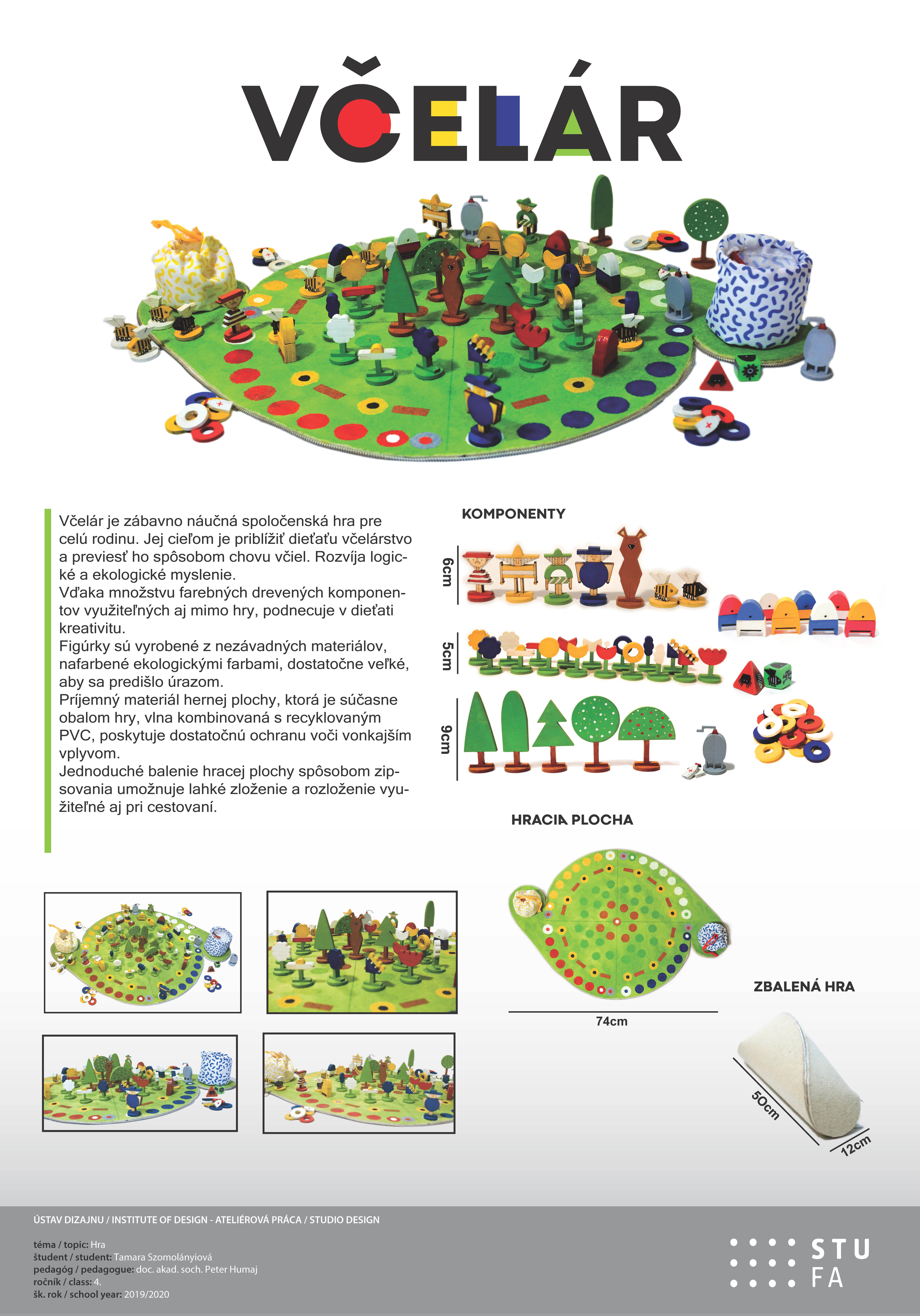 VČELÁR

Včelár je zábavno náučná spoločenská hra pre celú rodinu. Jej cieľom je priblížiť dieťaťu včelárstvo a previesť ho spôsobom chovu včiel. Rozvíja logické a ekologické myslenie.
Vďaka množstvu farebných drevených komponentov využiteľných aj mimo hry, podnecuje v dieťati kreativitu.
Figúrky sú vyrobené z nezávadných materiálov, nafarbené ekologickými farbami, dostatočne veľké, aby sa predišlo úrazom.
Príjemný materiál hernej plochy, ktorá je súčasne obalom hry, vlna kombinovaná s recyklovaným PVC, poskytuje dostatočnú ochranu voči vonkajším vplyvom.
Jednoduché balenie hracej plochy spôsobom zipsovania umožnuje lahké zloženie a rozloženie využiteľné aj pri cestovaní.

KOMPONENTY

6cm

5cm

9cm

HRACIA PLOCHA

74cm

ZBALENÁ HRA

50cm

12cm

ÚSTAV DIZAJNU / INSTITUTE OF DESIGN - ATELIÉROVÁ PRÁCA / STUDIO DESIGN

téma / topic: Hra
študent / student: Tamara Szomolányiová
pedagóg / pedagogue: doc. akad. soch. Peter Humaj
ročník / class: 4.
šk. rok / school year: 2019/2020

STU
FA